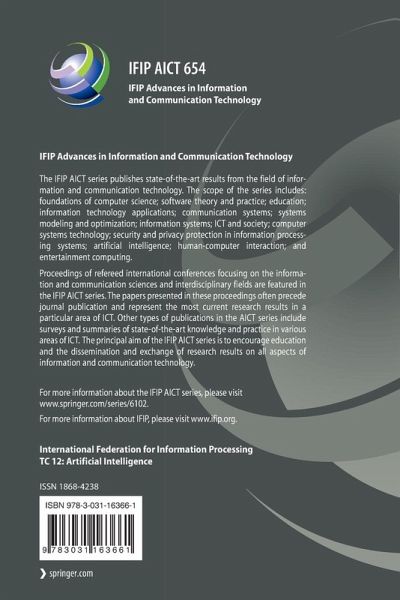 IFIP AICT 654
IFIP Advances in Information and Communication Technology

IFIP Advances in Information and Communication Technology

The IFIP AICT series publishes state-of-the-art results from the field of information and communication technology. The scope of the series includes: foundations of computer science; software theory and practice; education; information technology applications; communication systems; systems modeling and optimization; information systems; ICT and society; computer systems technology; security and privacy protection in information processing systems; artificial intelligence; human-computer interaction; and entertainment computing.

Proceedings of refereed international conferences focusing on the information and communication sciences and interdisciplinary fields are featured in the IFIP AICT series. The papers presented in these proceedings often precede journal publication and represent the most current research results in a particular area of ICT. Other types of publications in the AICT series include surveys and summaries of state-of-the-art knowledge and practice in various areas of ICT. The principal aim of the IFIP AICT series is to encourage education and the dissemination and exchange of research results on all aspects of information and communication technology.

For more information about the IFIP AICT series, please visit www.springer.com/series/6102.

For more information about IFIP, please visit www.ifip.org.

International Federation for Information Processing
TC 12: Artificial Intelligence

ISSN 1868-4238

ISBN 978-3-031-16366-1

9 783031 163661

springer.com